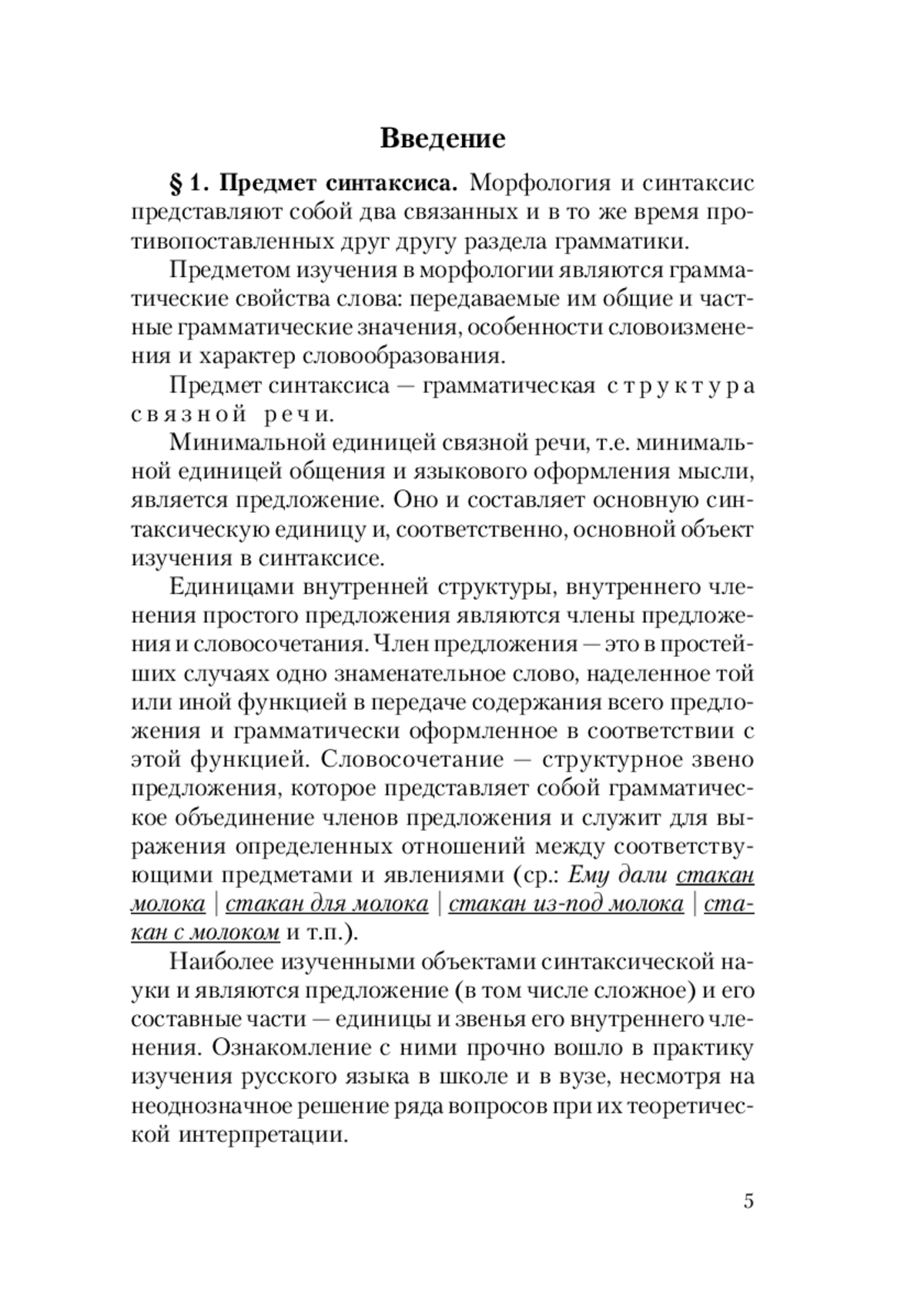 Введение

§ 1. Предмет синтаксиса. Морфология и синтаксис представляют собой два связанных и в то же время противопоставленных друг другу раздела грамматики.

Предметом изучения в морфологии являются грамматические свойства слова: передаваемые им общие и частные грамматические значения, особенности словоизменения и характер словообразования.

Предмет синтаксиса — грамматическая структура связной речи.

Минимальной единицей связной речи, т.е. минимальной единицей общения и языкового оформления мысли, является предложение. Оно и составляет основную синтаксическую единицу и, соответственно, основной объект изучения в синтаксисе.

Единицами внутренней структуры, внутреннего членения простого предложения являются члены предложения и словосочетания. Член предложения — это в простейших случаях одно знаменательное слово, наделенное той или иной функцией в передаче содержания всего предложения и грамматически оформленное в соответствии с этой функцией. Словосочетание — структурное звено предложения, которое представляет собой грамматическое объединение членов предложения и служит для выражения определенных отношений между соответствующими предметами и явлениями (ср.: Ему дали стакан молока | стакан для молока | стакан из-под молока | стакан с молоком и т.п.).

Наиболее изученными объектами синтаксической науки и являются предложение (в том числе сложное) и его составные части — единицы и звенья его внутреннего членения. Ознакомление с ними прочно вошло в практику изучения русского языка в школе и в вузе, несмотря на неоднозначное решение ряда вопросов при их теоретической интерпретации.

5